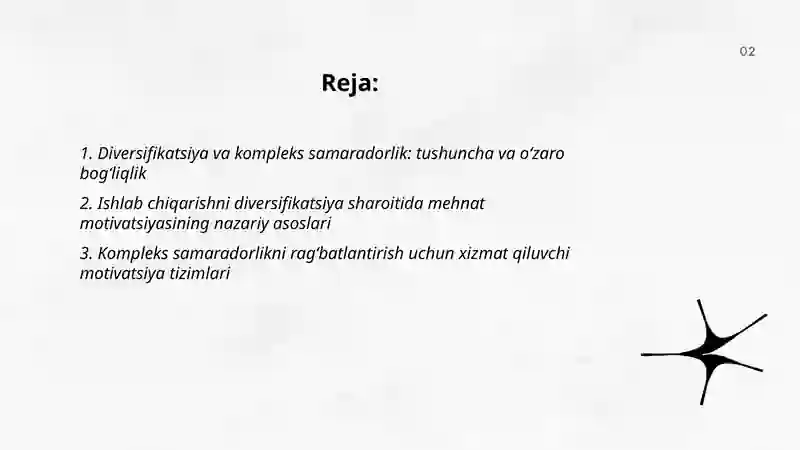 02

Reja:

1. Diversifikatsiya va kompleks samaradorlik: tushuncha va o‘zaro bog‘liqlik

2. Ishlab chiqarishni diversifikatsiya sharoitida mehnat motivatsiyasining nazariy asoslari

3. Kompleks samaradorlikni rag‘batlantirish uchun xizmat qiluvchi motivatsiya tizimlari